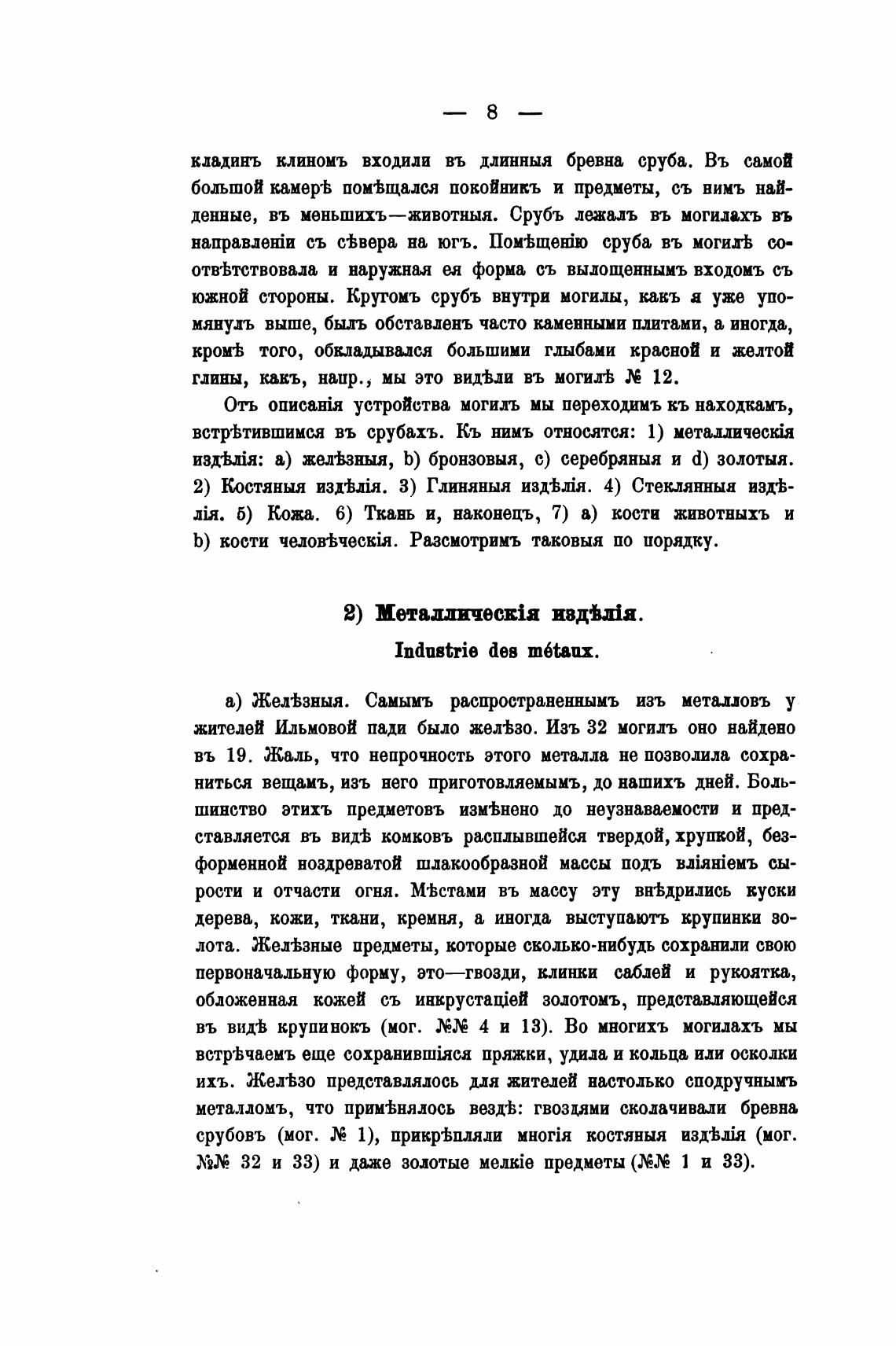 — 8 —

кладинъ клиномъ входили въ длинныя бревна сруба. Въ самой большой камерѣ помѣщался покойникъ и предметы, съ нимъ найденные, въ меньшихъ—животныя. Срубъ лежалъ въ могилахъ въ направленіи съ сѣвера на югъ. Помѣщенію сруба въ могилѣ соотвѣтствовала и наружная ея форма съ вылощеннымъ входомъ съ южной стороны. Кругомъ срубъ внутри могилы, какъ я уже упомянулъ выше, былъ обставленъ часто каменными плитами, а иногда, кромѣ того, обкладывался большими глыбами красной и желтой глины, какъ, напр., мы это видѣли въ могилѣ № 12.

Отъ описанія устройства могилъ мы переходимъ къ находкамъ, встрѣтившимся въ срубахъ. Къ нимъ относятся: 1) металлическія издѣлія: a) желѣзныя, b) бронзовыя, c) серебряныя и d) золотыя. 2) Костяныя издѣлія. 3) Глиняныя издѣлія. 4) Стеклянныя издѣлія. 5) Кожа. 6) Ткань и, наконецъ, 7) a) кости животныхъ и b) кости человѣческія. Разсмотримъ таковыя по порядку.

2) Металлическія издѣлія.
Industrie des métaux.

a) Желѣзныя. Самымъ распространеннымъ изъ металловъ у жителей Ильмовой пади было желѣзо. Изъ 32 могилъ оно найдено въ 19. Жаль, что непрочность этого металла не позволила сохраниться вещамъ, изъ него приготовляемымъ, до нашихъ дней. Большинство этихъ предметовъ измѣнено до неузнаваемости и представляется въ видѣ комковъ расплывшейся твердой, хрупкой, безформенной ноздреватой шлакообразной массы подъ вліяніемъ сырости и отчасти огня. Мѣстами въ массу эту внѣдрились куски дерева, кожи, ткани, кремня, а иногда выступаютъ крупинки золота. Желѣзные предметы, которые сколько-нибудь сохранили свою первоначальную форму, это—гвозди, клинки саблей и рукоятка, обложенная кожей съ инкрустаціей золотомъ, представляющейся въ видѣ крупинокъ (мог. №№ 4 и 13). Во многихъ могилахъ мы встрѣчаемъ еще сохранившіяся пряжки, удила и кольца или осколки ихъ. Желѣзо представлялось для жителей настолько сподручнымъ металломъ, что примѣнялось вездѣ: гвоздями сколачивали бревна срубовъ (мог. № 1), прикрѣпляли многія костяныя издѣлія (мог. №№ 32 и 33) и даже золотые мелкіе предметы (№№ 1 и 33).